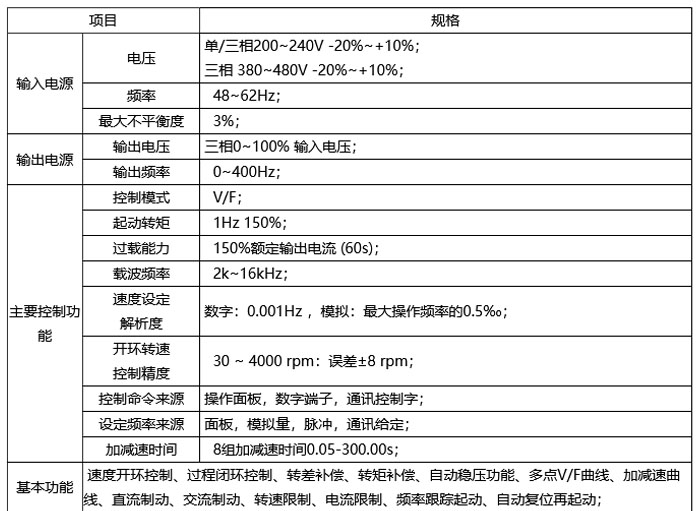 | 项目 |  | 规格 |
|---|---|---|
| 输入电源 | 电压 | 单/三相200~240V -20%~+10%; 三相 380~480V -20%~+10%; |
|  | 频率 | 48~62Hz; |
|  | 最大不平衡度 | 3%; |
| 输出电源 | 输出电压 | 三相0~100% 输入电压; |
|  | 输出频率 | 0~400Hz; |
| 主要控制功能 | 控制模式 | V/F; |
|  | 起动转矩 | 1Hz 150%; |
|  | 过载能力 | 150%额定输出电流 (60s); |
|  | 载波频率 | 2k~16kHz; |
|  | 速度设定解析度 | 数字：0.001Hz，模拟：最大操作频率的0.5‰; |
|  | 开环转速控制精度 | 30 ~ 4000 rpm：误差±8 rpm; |
|  | 控制命令来源 | 操作面板，数字端子，通讯控制字; |
|  | 设定频率来源 | 面板，模拟量，脉冲，通讯给定; |
|  | 加减速时间 | 8组加减速时间0.05-300.00s; |
| 基本功能 | 速度开环控制、过程闭环控制、转差补偿、转矩补偿、自动稳压功能、多点V/F曲线、加减速曲线、直流制动、交流制动、转速限制、电流限制、频率跟踪起动、自动复位再起动; |  |